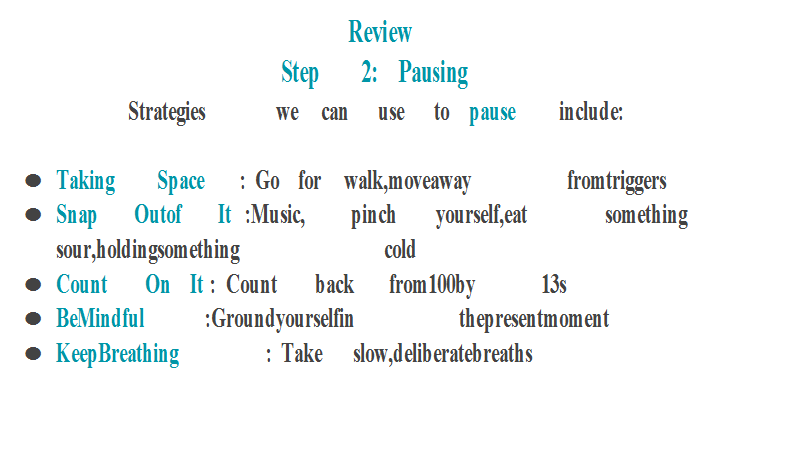 Review
Step 2: Pausing
Strategies we can use to pause include:

• Taking Space : Go for walk,moveaway fromtriggers
• Snap Outof It :Music, pinch yourself,eat something sour,holdingsomething cold
• Count On It : Count back from100by 13s
• BeMindful :Groundyourselfin thepresentmoment
• KeepBreathing : Take slow,deliberatebreaths